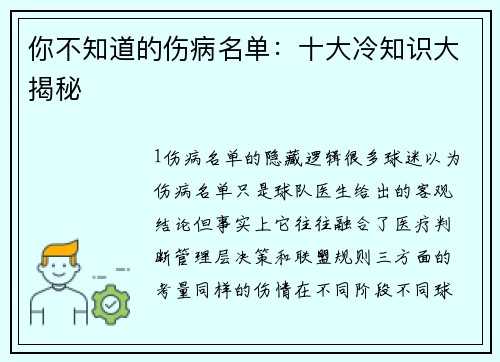 你不知道的伤病名单：十大冷知识大揭秘

1伤病名单的隐藏逻辑很多球迷以为伤病名单只是球队医生给出的客观结论但事实上它往往融合了医疗判断管理层决策和联盟规则三方面的考量同样的伤情在不同阶段不同球